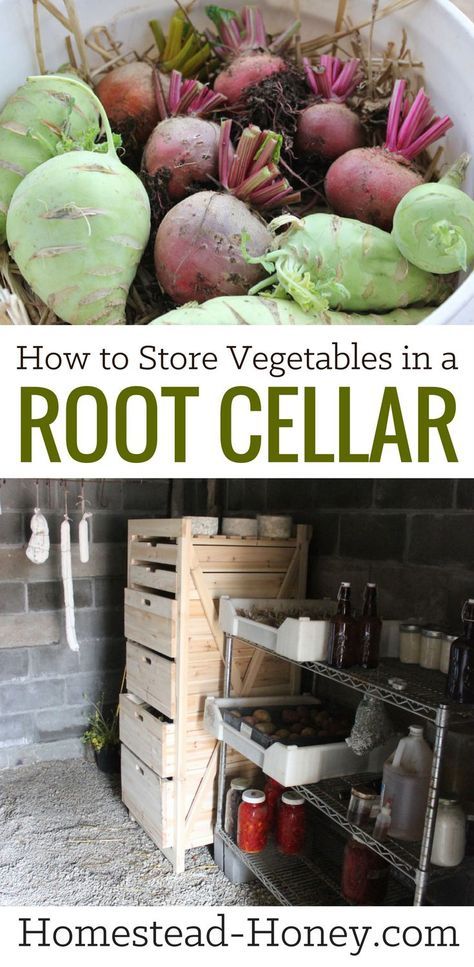 How to Store Vegetables in a

ROOT CELLAR

Homestead-Honey.com